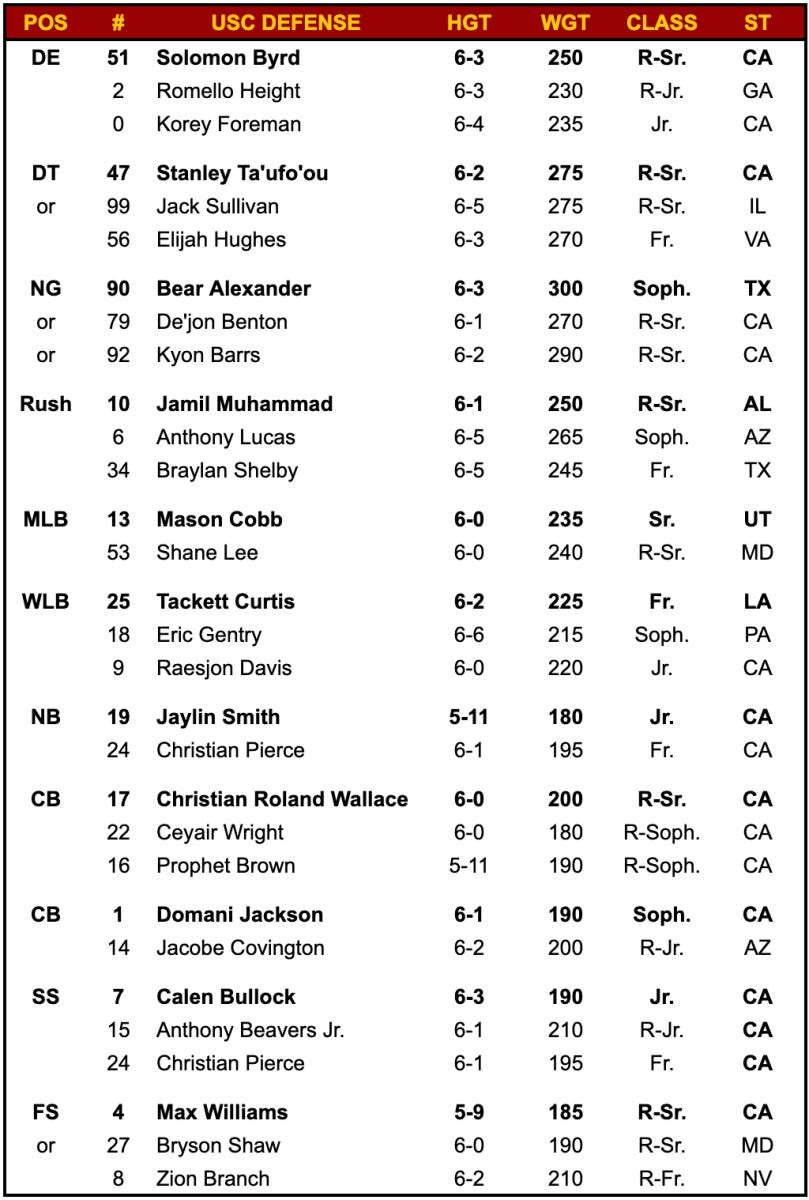 | POS | # | USC DEFENSE | HGT | WGT | CLASS | ST |
|---|---|---|---|---|---|---|
| DE | 51 | Solomon Byrd | 6-3 | 250 | R-Sr. | CA |
| | 2 | Romello Height | 6-3 | 230 | R-Jr. | GA |
| | 0 | Korey Foreman | 6-4 | 235 | Jr. | CA |
| DT | 47 | Stanley Ta'ufo'ou | 6-2 | 275 | R-Sr. | CA |
| or | 99 | Jack Sullivan | 6-5 | 275 | R-Sr. | IL |
| | 56 | Elijah Hughes | 6-3 | 270 | Fr. | VA |
| NG | 90 | Bear Alexander | 6-3 | 300 | Soph. | TX |
| or | 79 | De'jon Benton | 6-1 | 270 | R-Sr. | CA |
| or | 92 | Kyon Barrs | 6-2 | 290 | R-Sr. | CA |
| Rush | 10 | Jamil Muhammad | 6-1 | 250 | R-Sr. | AL |
| | 6 | Anthony Lucas | 6-5 | 265 | Soph. | AZ |
| | 34 | Braylan Shelby | 6-5 | 245 | Fr. | TX |
| MLB | 13 | Mason Cobb | 6-0 | 235 | Sr. | UT |
| | 53 | Shane Lee | 6-0 | 240 | R-Sr. | MD |
| WLB | 25 | Tackett Curtis | 6-2 | 225 | Fr. | LA |
| | 18 | Eric Gentry | 6-6 | 215 | Soph. | PA |
| | 9 | Raesjon Davis | 6-0 | 220 | Jr. | CA |
| NB | 19 | Jaylin Smith | 5-11 | 180 | Jr. | CA |
| | 24 | Christian Pierce | 6-1 | 195 | Fr. | CA |
| CB | 17 | Christian Roland Wallace | 6-0 | 200 | R-Sr. | CA |
| | 22 | Ceyair Wright | 6-0 | 180 | R-Soph. | CA |
| | 16 | Prophet Brown | 5-11 | 190 | R-Soph. | CA |
| CB | 1 | Domani Jackson | 6-1 | 190 | Soph. | CA |
| | 14 | Jacobe Covington | 6-2 | 200 | R-Jr. | AZ |
| SS | 7 | Calen Bullock | 6-3 | 190 | Jr. | CA |
| | 15 | Anthony Beavers Jr. | 6-1 | 210 | R-Jr. | CA |
| | 24 | Christian Pierce | 6-1 | 195 | Fr. | CA |
| FS | 4 | Max Williams | 5-9 | 185 | R-Sr. | CA |
| or | 27 | Bryson Shaw | 6-0 | 190 | R-Sr. | MD |
| | 8 | Zion Branch | 6-2 | 210 | R-Fr. | NV |